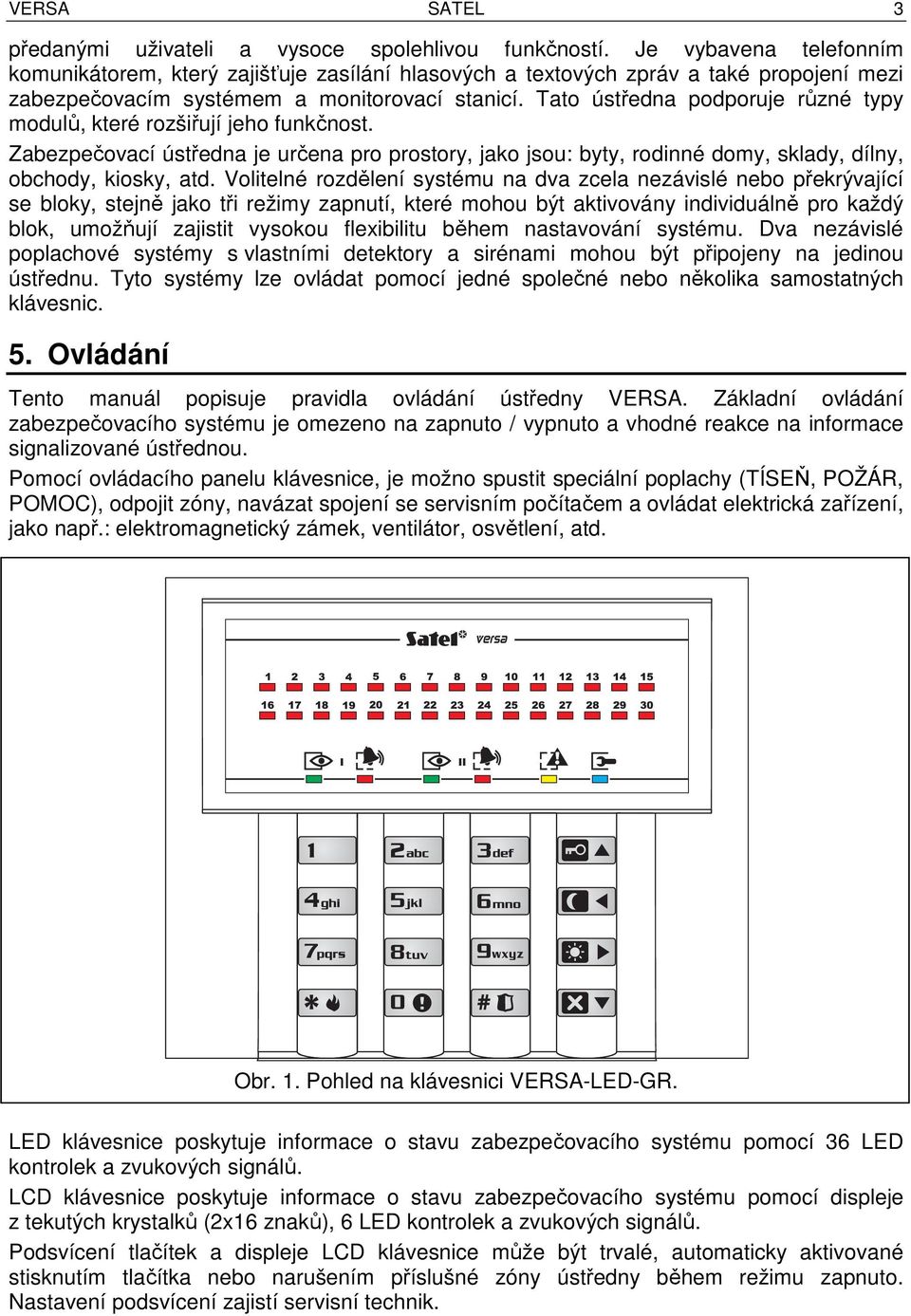 VERSA SATEL 3

předanými uživateli a vysoce spolehlivou funkčností. Je vybavena telefonním komunikátorem, který zajišťuje zasílání hlasových a textových zpráv a také propojení mezi zabezpečovacím systémem a monitorovací stanicí. Tato ústředna podporuje různé typy modulů, které rozšiřují jeho funkčnost.

Zabezpečovací ústředna je určena pro prostory, jako jsou: byty, rodinné domy, sklady, dílny, obchody, kiosky, atd. Volitelné rozdělení systému na dva zcela nezávislé nebo překrývající se bloky, stejně jako tři režimy zapnutí, které mohou být aktivovány individuálně pro každý blok, umožňují zajistit vysokou flexibilitu během nastavování systému. Dva nezávislé poplachové systémy s vlastními detektory a sirénami mohou být připojeny na jedinou ústřednu. Tyto systémy lze ovládat pomocí jedné společné nebo několika samostatných klávesnic.

5. Ovládání

Tento manuál popisuje pravidla ovládání ústředny VERSA. Základní ovládání zabezpečovacího systému je omezeno na zapnuto / vypnuto a vhodné reakce na informace signalizované ústřednou.

Pomocí ovládacího panelu klávesnice, je možno spustit speciální poplachy (TÍSEŇ, POŽÁR, POMOC), odpojit zóny, navázat spojení se servisním počítačem a ovládat elektrická zařízení, jako např.: elektromagnetický zámek, ventilátor, osvětlení, atd.

Satel versa

1 2 3 4 5 6 7 8 9 10 11 12 13 14 15
16 17 18 19 20 21 22 23 24 25 26 27 28 29 30

I II

1 2abc 3def
4ghi 5jkl 6mno
7pqrs 8tuv 9wxyz
* 0 #

Obr. 1. Pohled na klávesnici VERSA-LED-GR.

LED klávesnice poskytuje informace o stavu zabezpečovacího systému pomocí 36 LED kontrolek a zvukových signálů.

LCD klávesnice poskytuje informace o stavu zabezpečovacího systému pomocí displeje z tekutých krystalků (2x16 znaků), 6 LED kontrolek a zvukových signálů.

Podsvícení tlačítek a displeje LCD klávesnice může být trvalé, automaticky aktivované stisknutím tlačítka nebo narušením příslušné zóny ústředny během režimu zapnuto. Nastavení podsvícení zajistí servisní technik.